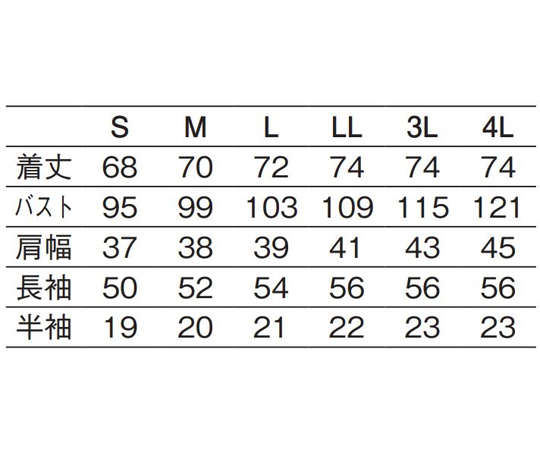 |  | S | M | L | LL | 3L | 4L |
|---|---|---|---|---|---|---|
| 着丈 | 68 | 70 | 72 | 74 | 74 | 74 |
| バスト | 95 | 99 | 103 | 109 | 115 | 121 |
| 肩幅 | 37 | 38 | 39 | 41 | 43 | 45 |
| 長袖 | 50 | 52 | 54 | 56 | 56 | 56 |
| 半袖 | 19 | 20 | 21 | 22 | 23 | 23 |